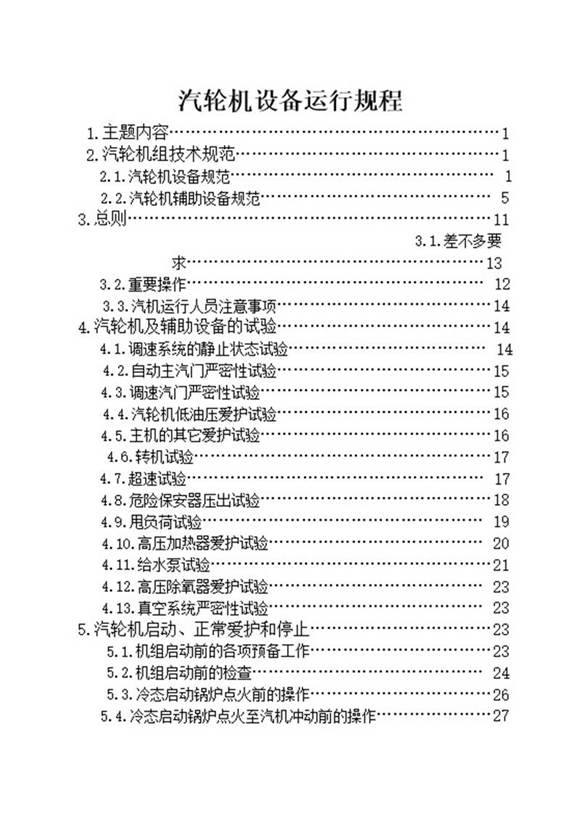 汽轮机设备运行规程

1.主题内容……1
2.汽轮机组技术规范……1
2.1.汽轮机设备规范……1
2.2.汽轮机辅助设备规范……5
3.总则……11
3.1.差不多要求……13
3.2.重要操作……12
3.3.汽机运行人员注意事项……14
4.汽轮机及辅助设备的试验……14
4.1.调速系统的静止状态试验……14
4.2.自动主汽门严密性试验……15
4.3.调速汽门严密性试验……15
4.4.汽轮机低油压爱护试验……16
4.5.主机的其它爱护试验……16
4.6.转机试验……17
4.7.超速试验……17
4.8.危险保安器压出试验……18
4.9.甩负荷试验……19
4.10.高压加热器爱护试验……20
4.11.给水泵试验……21
4.12.高压除氧器爱护试验……23
4.13.真空系统严密性试验……23
5.汽轮机启动、正常爱护和停止……23
5.1.机组启动前的各项预备工作……23
5.2.机组启动前的检查……24
5.3.冷态启动锅炉点火前的操作……26
5.4.冷态启动锅炉点火至汽机冲动前的操作……27